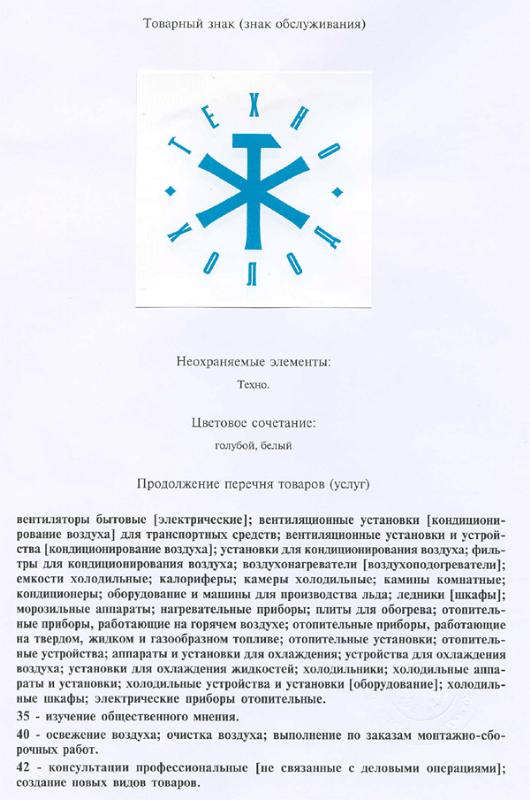 Товарный знак (знак обслуживания)

ТЕХНО
ХОЛОД

Неохраняемые элементы:
Техно.

Цветовое сочетание:
голубой, белый

Продолжение перечня товаров (услуг)

вентиляторы бытовые [электрические]; вентиляционные установки [кондиционирование воздуха] для транспортных средств; вентиляционные установки и устройства [кондиционирование воздуха]; установки для кондиционирования воздуха; фильтры для кондиционирования воздуха; воздухонагреватели [воздухоподогреватели]; емкости холодильные; калориферы; камеры холодильные; камины комнатные; кондиционеры; оборудование и машины для производства льда; ледники [шкафы]; морозильные аппараты; нагревательные приборы; плиты для обогрева; отопительные приборы, работающие на горячем воздухе; отопительные приборы, работающие на твердом, жидком и газообразном топливе; отопительные установки; отопительные устройства; аппараты и установки для охлаждения; устройства для охлаждения воздуха; установки для охлаждения жидкостей; холодильники; холодильные аппараты и установки; холодильные устройства и установки [оборудование]; холодильные шкафы; электрические приборы отопительные.
35 - изучение общественного мнения.
40 - освежение воздуха; очистка воздуха; выполнение по заказам монтажно-сборочных работ.
42 - консультации профессиональные [не связанные с деловыми операциями]; создание новых видов товаров.